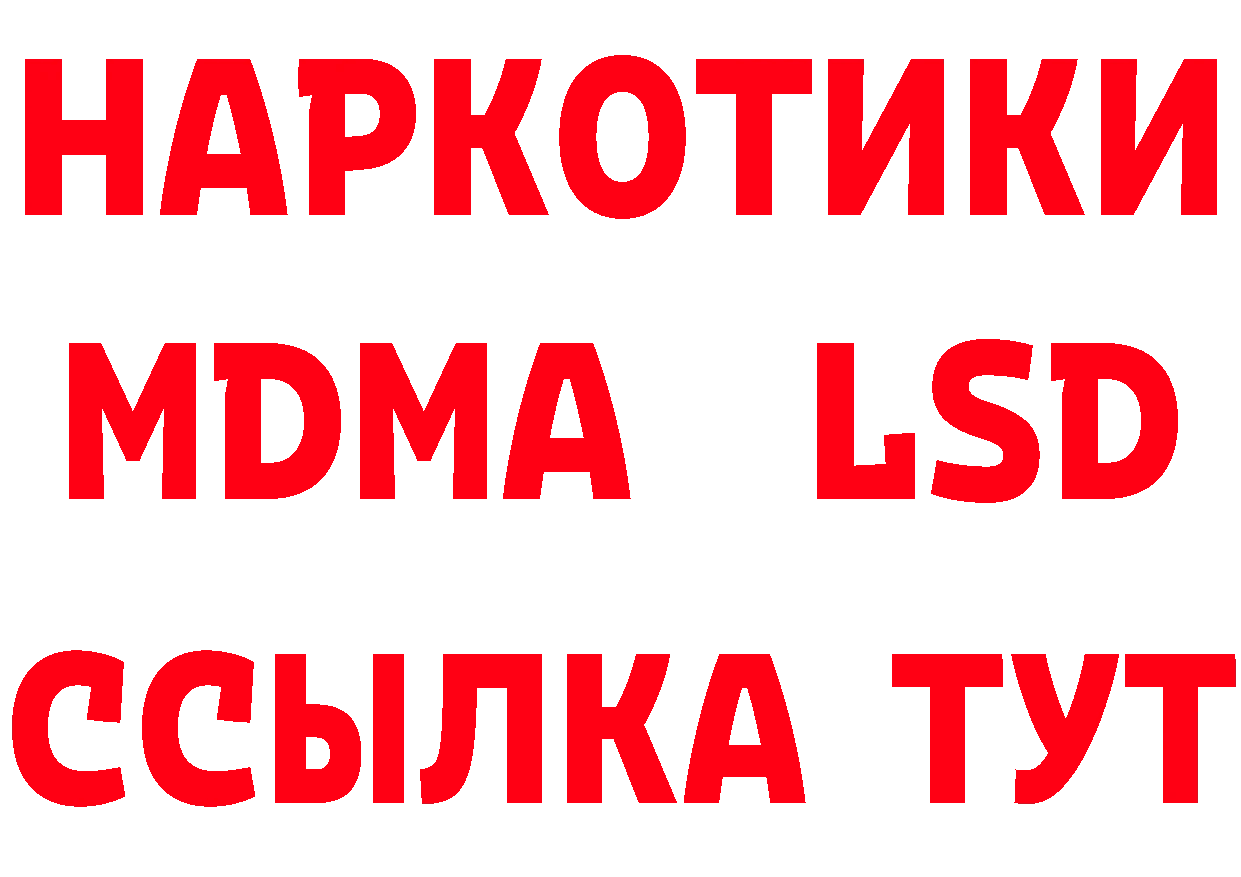 НАРКОТИКИ
MDMA LSD
ССЫЛКА ТУТ